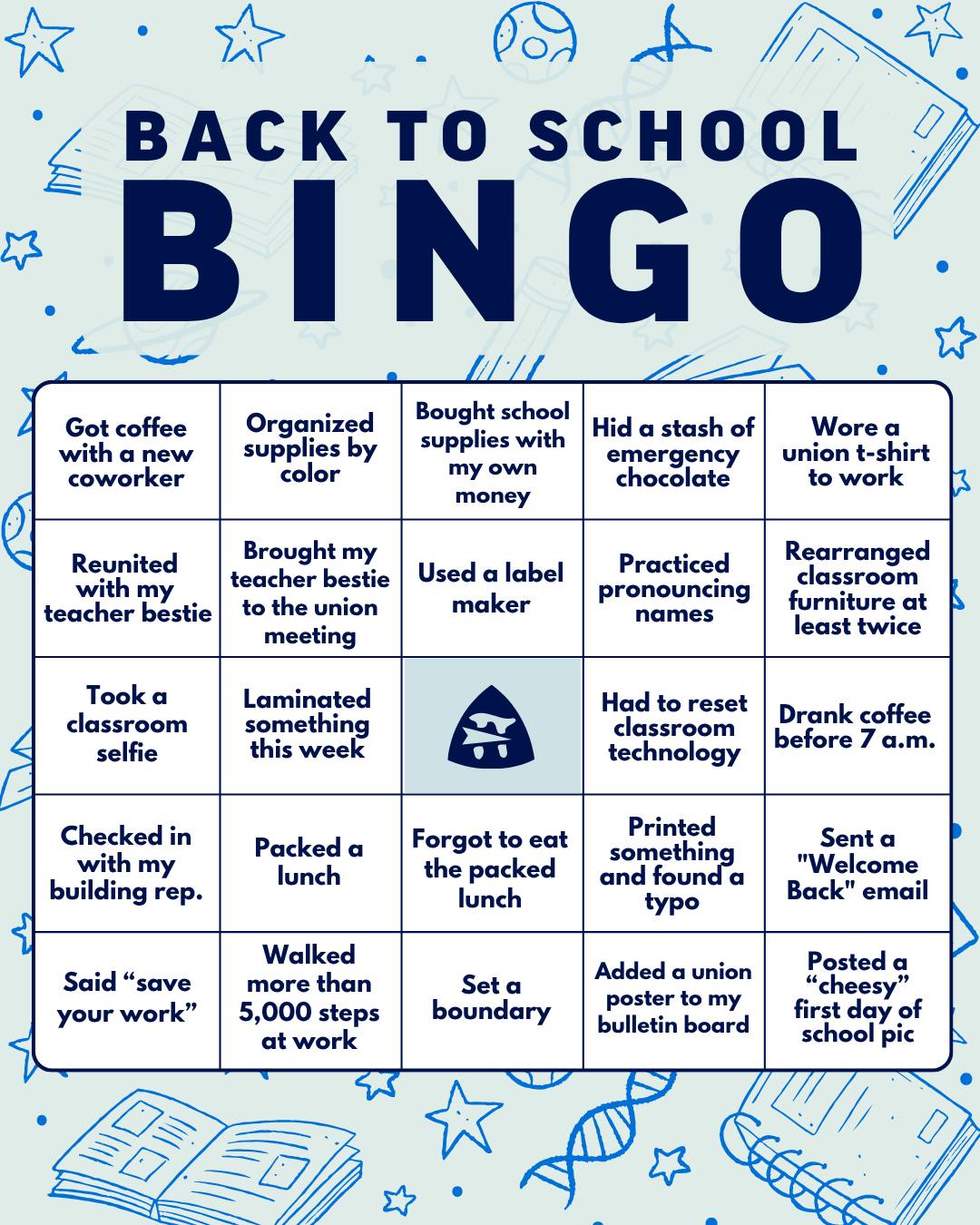 BACK TO SCHOOL
BINGO

| Got coffee with a new coworker | Organized supplies by color | Bought school supplies with my own money | Hid a stash of emergency chocolate | Wore a union t-shirt to work |
|---|---|---|---|---|
| Reunited with my teacher bestie | Brought my teacher bestie to the union meeting | Used a label maker | Practiced pronouncing names | Rearranged classroom furniture at least twice |
| Took a classroom selfie | Laminated something this week | | Had to reset classroom technology | Drank coffee before 7 a.m. |
| Checked in with my building rep. | Packed a lunch | Forgot to eat the packed lunch | Printed something and found a typo | Sent a "Welcome Back" email |
| Said "save your work" | Walked more than 5,000 steps at work | Set a boundary | Added a union poster to my bulletin board | Posted a "cheesy" first day of school pic |